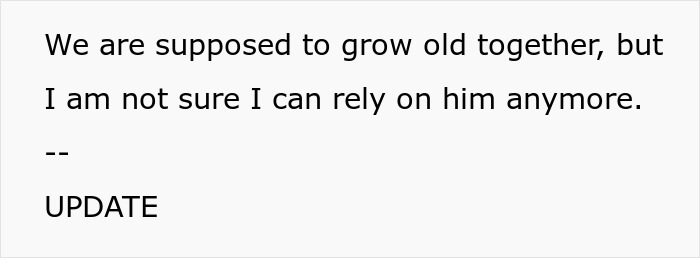 We are supposed to grow old together, but I am not sure I can rely on him anymore.

--

UPDATE